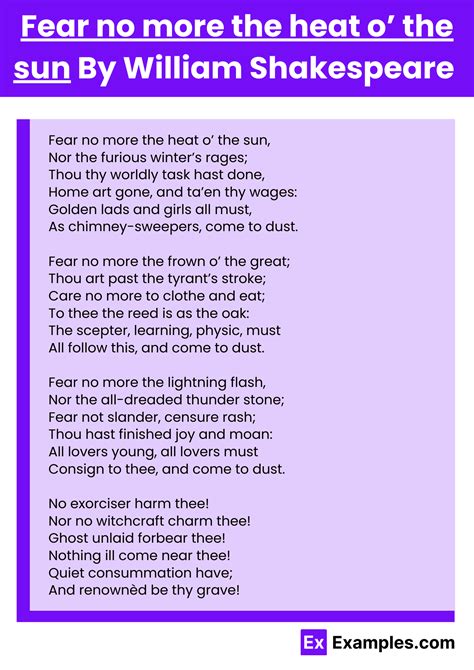 Fear no more the heat o’ the sun By William Shakespeare

Fear no more the heat o’ the sun,
Nor the furious winter’s rages;
Thou thy worldly task hast done,
Home art gone, and ta’en thy wages:
Golden lads and girls all must,
As chimney-sweepers, come to dust.

Fear no more the frown o’ the great;
Thou art past the tyrant’s stroke;
Care no more to clothe and eat;
To thee the reed is as the oak:
The scepter, learning, physic, must
All follow this, and come to dust.

Fear no more the lightning flash,
Nor the all-dreaded thunder stone;
Fear not slander, censure rash;
Thou hast finished joy and moan:
All lovers young, all lovers must
Consign to thee, and come to dust.

No exorciser harm thee!
Nor no witchcraft charm thee!
Ghost unlaid forbear thee!
Nothing ill come near thee!
Quiet consummation have;
And renownèd be thy grave!

Ex Examples.com